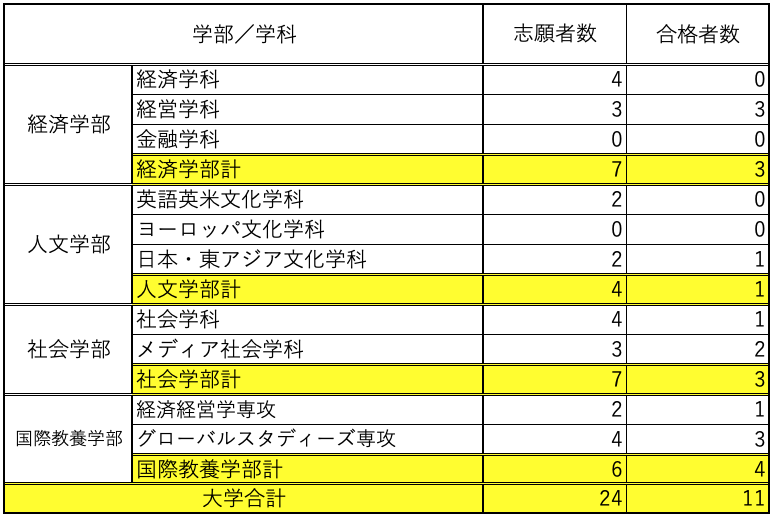 | 学部／学科 | | 志願者数 | 合格者数 |
|---|---|---|---|
| 経済学部 | 経済学科 | 4 | 0 |
| | 経営学科 | 3 | 3 |
| | 金融学科 | 0 | 0 |
| | 経済学部計 | 7 | 3 |
| 人文学部 | 英語英米文化学科 | 2 | 0 |
| | ヨーロッパ文化学科 | 0 | 0 |
| | 日本・東アジア文化学科 | 2 | 1 |
| | 人文学部計 | 4 | 1 |
| 社会学部 | 社会学科 | 4 | 1 |
| | メディア社会学科 | 3 | 2 |
| | 社会学部計 | 7 | 3 |
| 国際教養学部 | 経済経営学専攻 | 2 | 1 |
| | グローバルスタディーズ専攻 | 4 | 3 |
| | 国際教養学部計 | 6 | 4 |
| 大学合計 | | 24 | 11 |